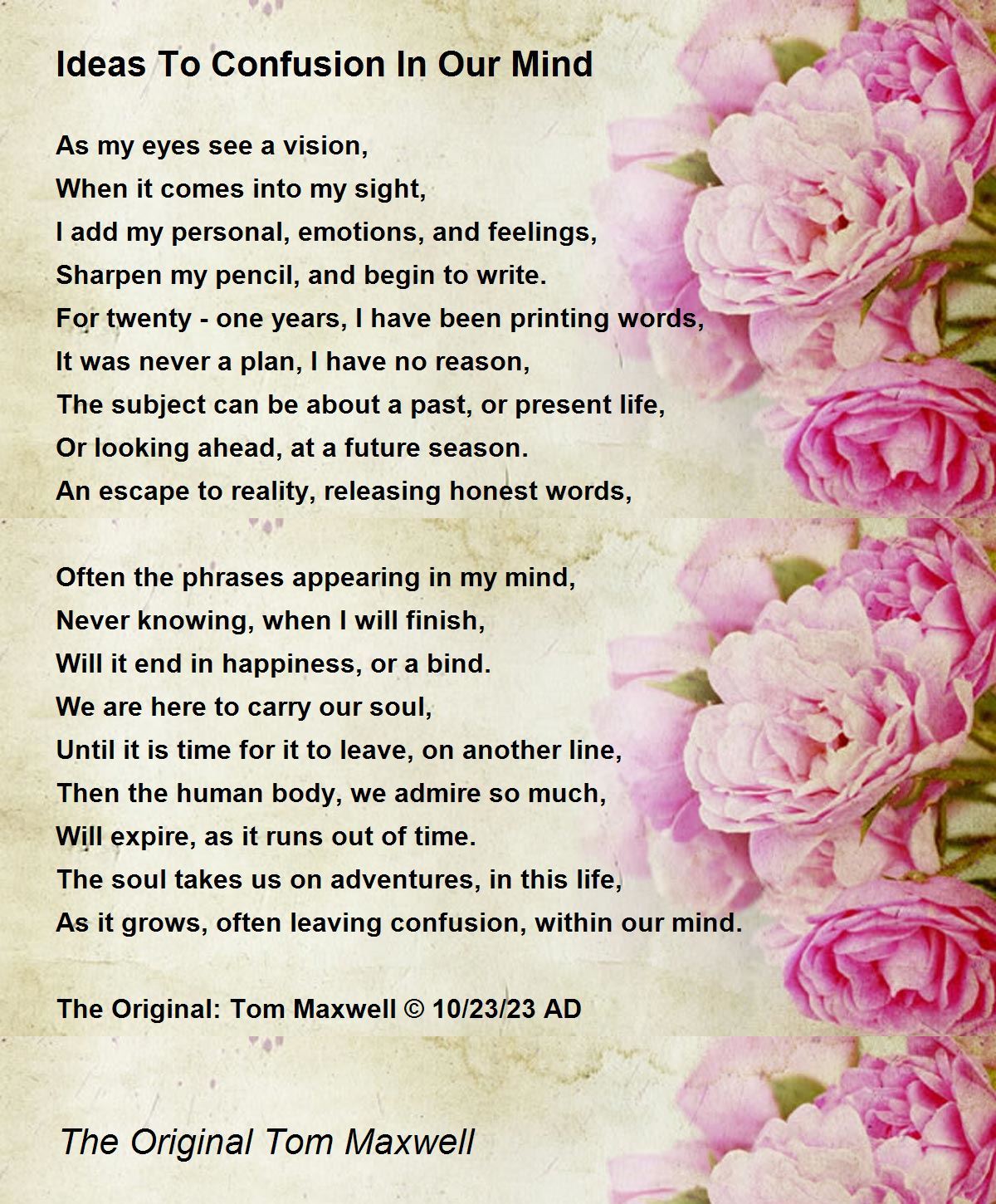 Ideas To Confusion In Our Mind

As my eyes see a vision,
When it comes into my sight,
I add my personal, emotions, and feelings,
Sharpen my pencil, and begin to write.
For twenty - one years, I have been printing words,
It was never a plan, I have no reason,
The subject can be about a past, or present life,
Or looking ahead, at a future season.
An escape to reality, releasing honest words,

Often the phrases appearing in my mind,
Never knowing, when I will finish,
Will it end in happiness, or a bind.
We are here to carry our soul,
Until it is time for it to leave, on another line,
Then the human body, we admire so much,
Will expire, as it runs out of time.
The soul takes us on adventures, in this life,
As it grows, often leaving confusion, within our mind.

The Original: Tom Maxwell © 10/23/23 AD

The Original Tom Maxwell